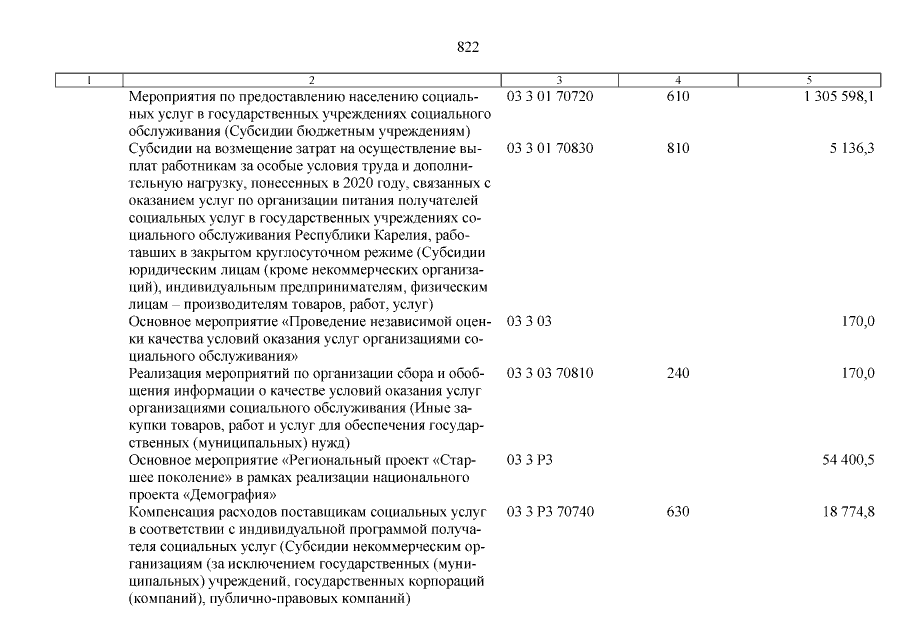 822

| 1 | 2 | 3 | 4 | 5 |
|---|---|---|---|---|
| | Мероприятия по предоставлению населению социальных услуг в государственных учреждениях социального обслуживания (Субсидии бюджетным учреждениям) | 03 3 01 70720 | 610 | 1 305 598,1 |
| | Субсидии на возмещение затрат на осуществление выплат работникам за особые условия труда и дополнительную нагрузку, понесенных в 2020 году, связанных с оказанием услуг по организации питания получателей социальных услуг в государственных учреждениях социального обслуживания Республики Карелия, работавших в закрытом круглосуточном режиме (Субсидии юридическим лицам (кроме некоммерческих организаций), индивидуальным предпринимателям, физическим лицам – производителям товаров, работ, услуг) | 03 3 01 70830 | 810 | 5 136,3 |
| | Основное мероприятие «Проведение независимой оценки качества условий оказания услуг организациями социального обслуживания» | 03 3 03 | | 170,0 |
| | Реализация мероприятий по организации сбора и обобщения информации о качестве условий оказания услуг организациями социального обслуживания (Иные закупки товаров, работ и услуг для обеспечения государственных (муниципальных) нужд) | 03 3 03 70810 | 240 | 170,0 |
| | Основное мероприятие «Региональный проект «Старшее поколение» в рамках реализации национального проекта «Демография» | 03 3 P3 | | 54 400,5 |
| | Компенсация расходов поставщикам социальных услуг в соответствии с индивидуальной программой получателя социальных услуг (Субсидии некоммерческим организациям (за исключением государственных (муниципальных) учреждений, государственных корпораций (компаний), публично-правовых компаний) | 03 3 P3 70740 | 630 | 18 774,8 |